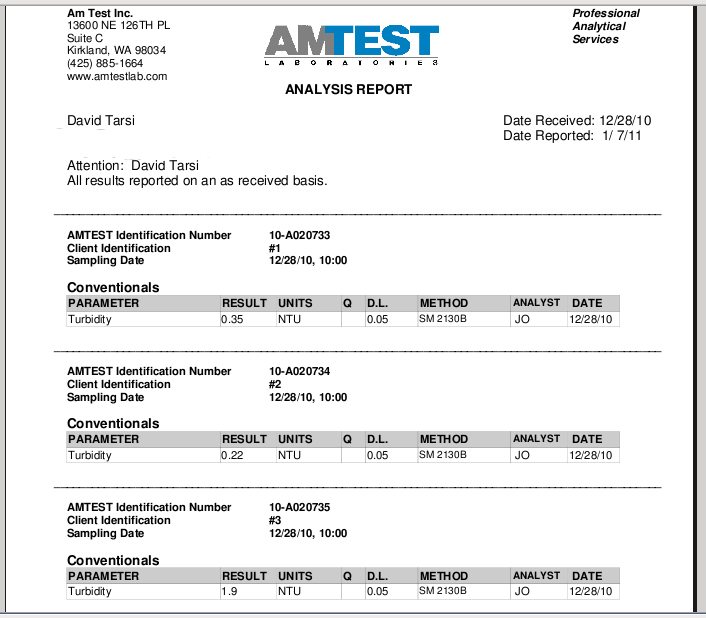 Am Test Inc.
13600 NE 126TH PL
Suite C
Kirkland, WA 98034
(425) 885-1664
www.amtestlab.com

AMTEST
LABORATORIES

Professional
Analytical
Services

ANALYSIS REPORT

David Tarsi

Date Received: 12/28/10
Date Reported: 1/ 7/11

Attention: David Tarsi
All results reported on an as received basis.

AMTEST Identification Number 10-A020733
Client Identification #1
Sampling Date 12/28/10, 10:00

Conventionals

| PARAMETER | RESULT | UNITS | Q | D.L. | METHOD | ANALYST | DATE |
|---|---|---|---|---|---|---|---|
| Turbidity | 0.35 | NTU | | 0.05 | SM 2130B | JO | 12/28/10 |

AMTEST Identification Number 10-A020734
Client Identification #2
Sampling Date 12/28/10, 10:00

Conventionals

| PARAMETER | RESULT | UNITS | Q | D.L. | METHOD | ANALYST | DATE |
|---|---|---|---|---|---|---|---|
| Turbidity | 0.22 | NTU | | 0.05 | SM 2130B | JO | 12/28/10 |

AMTEST Identification Number 10-A020735
Client Identification #3
Sampling Date 12/28/10, 10:00

Conventionals

| PARAMETER | RESULT | UNITS | Q | D.L. | METHOD | ANALYST | DATE |
|---|---|---|---|---|---|---|---|
| Turbidity | 1.9 | NTU | | 0.05 | SM 2130B | JO | 12/28/10 |